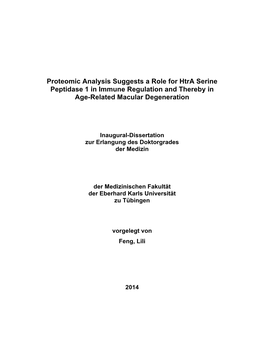 Proteomic Analysis Suggests a Role for HtrA Serine Peptidase 1 in Immune Regulation and Thereby in Age-Related Macular Degeneration

Inaugural-Dissertation
zur Erlangung des Doktorgrades
der Medizin

der Medizinischen Fakultät
der Eberhard Karls Universität
zu Tübingen

vorgelegt von
Feng, Lili

2014